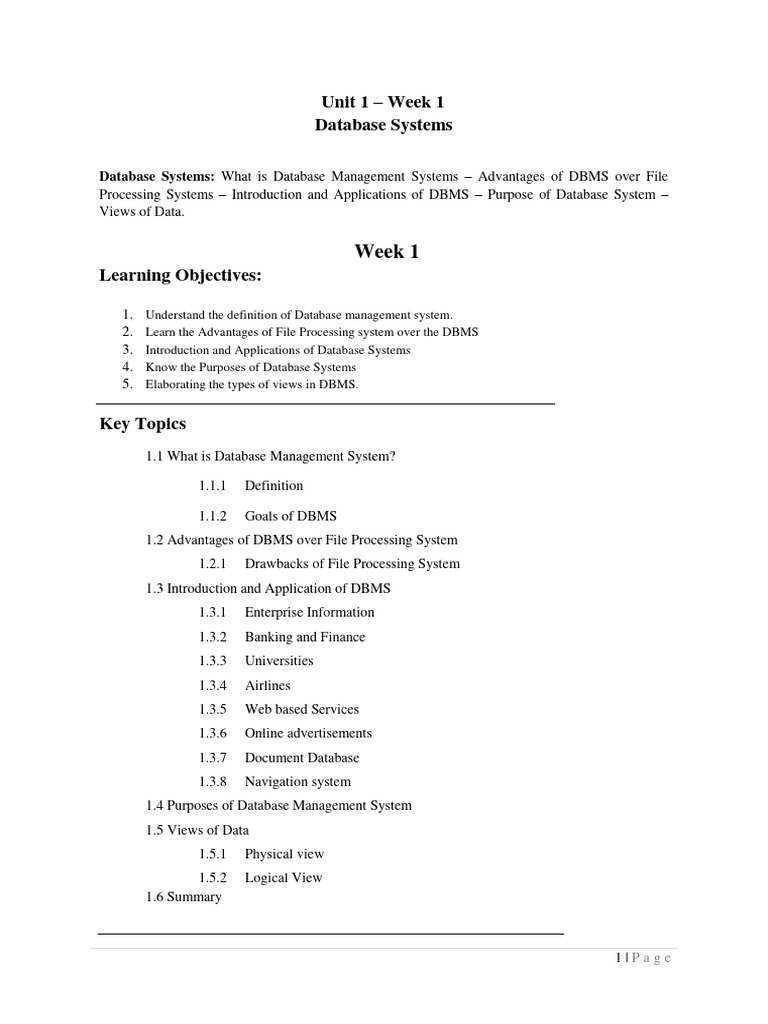 Unit 1 – Week 1
Database Systems

**Database Systems:** What is Database Management Systems – Advantages of DBMS over File Processing Systems – Introduction and Applications of DBMS – Purpose of Database System – Views of Data.

Week 1

Learning Objectives:

1. Understand the definition of Database management system.
2. Learn the Advantages of File Processing system over the DBMS
3. Introduction and Applications of Database Systems
4. Know the Purposes of Database Systems
5. Elaborating the types of views in DBMS.

Key Topics

1.1 What is Database Management System?

1.1.1 Definition

1.1.2 Goals of DBMS

1.2 Advantages of DBMS over File Processing System

1.2.1 Drawbacks of File Processing System

1.3 Introduction and Application of DBMS

1.3.1 Enterprise Information

1.3.2 Banking and Finance

1.3.3 Universities

1.3.4 Airlines

1.3.5 Web based Services

1.3.6 Online advertisements

1.3.7 Document Database

1.3.8 Navigation system

1.4 Purposes of Database Management System

1.5 Views of Data

1.5.1 Physical view

1.5.2 Logical View

1.6 Summary

1 | P a g e